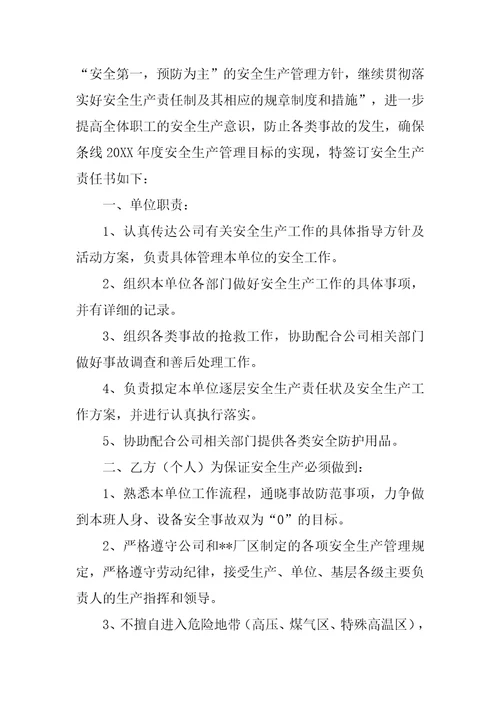 “安全第一，预防为主”的安全生产管理方针，继续贯彻落实好安全生产责任制及其相应的规章制度和措施”，进一步提高全体职工的安全生产意识，防止各类事故的发生，确保条线 20XX 年度安全生产管理目标的实现，特签订安全生产责任书如下：

一、单位职责：

1、认真传达公司有关安全生产工作的具体指导方针及活动方案，负责具体管理本单位的安全工作。

2、组织本单位各部门做好安全生产工作的具体事项，并有详细的记录。

3、组织各类事故的抢救工作，协助配合公司相关部门做好事故调查和善后处理工作。

4、负责拟定本单位逐层安全生产责任状及安全生产工作方案，并进行认真执行落实。

5、协助配合公司相关部门提供各类安全防护用品。

二、乙方（个人）为保证安全生产必须做到：

1、熟悉本单位工作流程，通晓事故防范事项，力争做到本班人身、设备安全事故双为“0”的目标。

2、严格遵守公司和**厂区制定的各项安全生产管理规定，严格遵守劳动纪律，接受生产、单位、基层各级主要负责人的生产指挥和领导。

3、不擅自进入危险地带（高压、煤气区、特殊高温区），